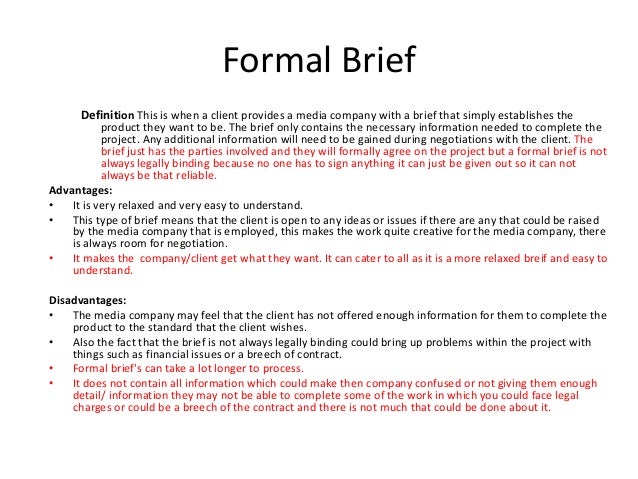 Formal Brief

Definition This is when a client provides a media company with a brief that simply establishes the product they want to be. The brief only contains the necessary information needed to complete the project. Any additional information will need to be gained during negotiations with the client. The brief just has the parties involved and they will formally agree on the project but a formal brief is not always legally binding because no one has to sign anything it can just be given out so it can not always be that reliable.

Advantages:
• It is very relaxed and very easy to understand.
• This type of brief means that the client is open to any ideas or issues if there are any that could be raised by the media company that is employed, this makes the work quite creative for the media company, there is always room for negotiation.
• It makes the company/client get what they want. It can cater to all as it is a more relaxed breif and easy to understand.

Disadvantages:
• The media company may feel that the client has not offered enough information for them to complete the product to the standard that the client wishes.
• Also the fact that the brief is not always legally binding could bring up problems within the project with things such as financial issues or a breech of contract.
• Formal brief's can take a lot longer to process.
• It does not contain all information which could make then company confused or not giving them enough detail/ information they may not be able to complete some of the work in which you could face legal charges or could be a breech of the contract and there is not much that could be done about it.